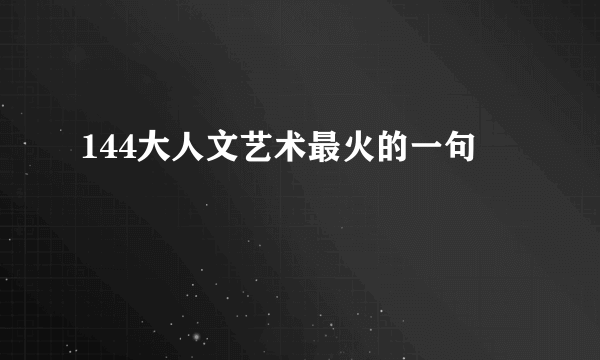 144大人文艺术最火的一句